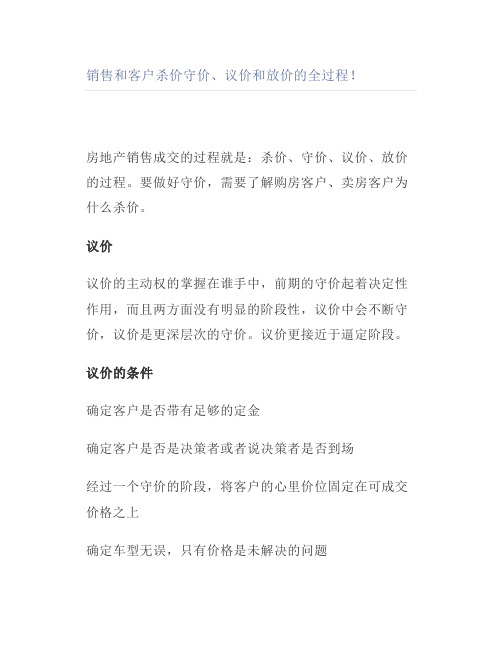 销售和客户杀价守价、议价和放价的全过程！

房地产销售成交的过程就是：杀价、守价、议价、放价的过程。要做好守价，需要了解购房客户、卖房客户为什么杀价。

议价

议价的主动权的掌握在谁手中，前期的守价起着决定性作用，而且两方面没有明显的阶段性，议价中会不断守价，议价是更深层次的守价。议价更接近于逼定阶段。

议价的条件

确定客户是否带有足够的定金

确定客户是否是决策者或者说决策者是否到场

经过一个守价的阶段，将客户的心里价位固定在可成交价格之上

确定车型无误，只有价格是未解决的问题